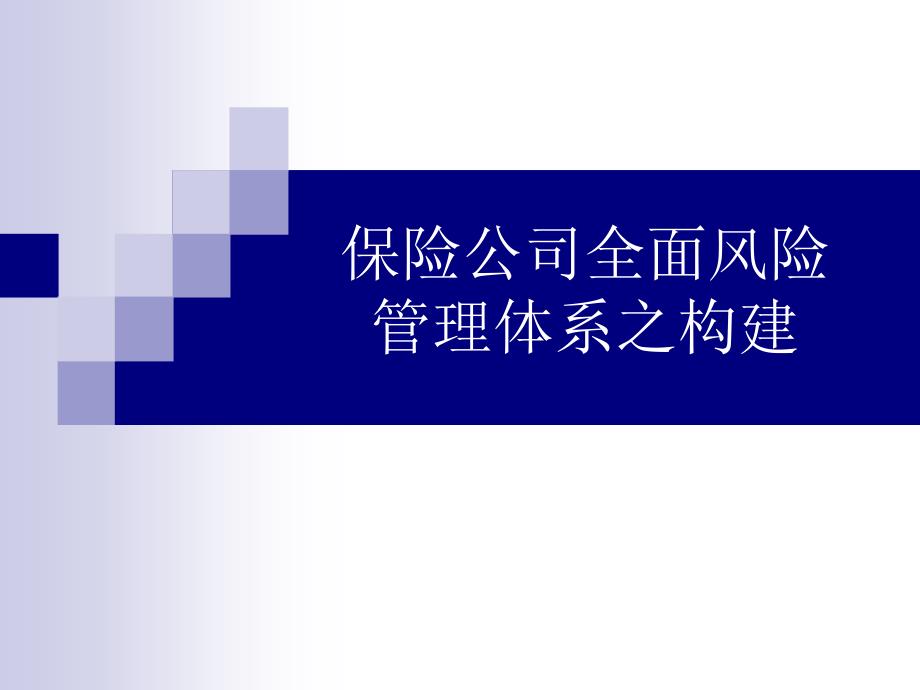 保险公司全面风险管理体系之构建